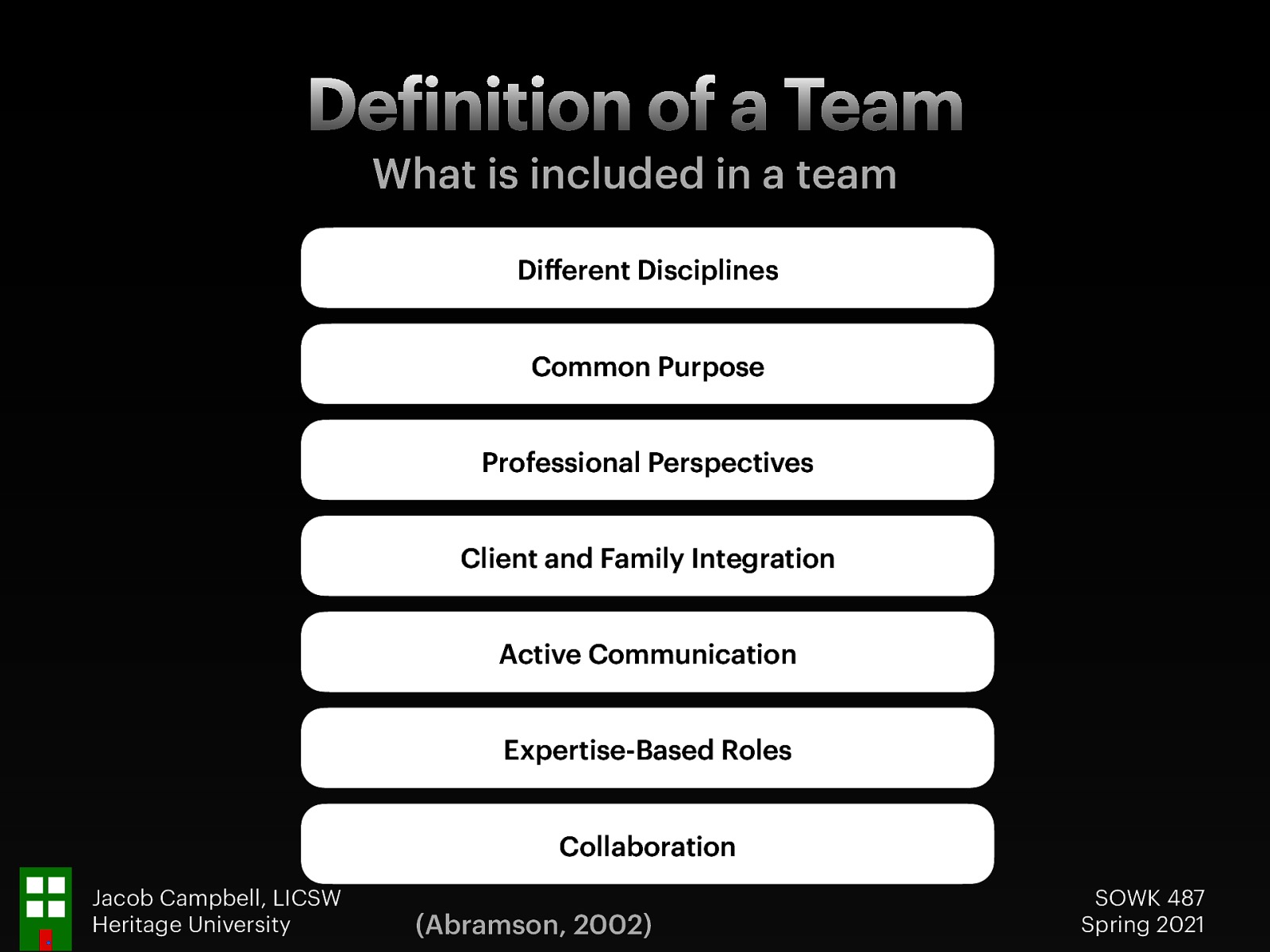 Definition of a Team
What is included in a team

Different Disciplines

Common Purpose

Professional Perspectives

Client and Family Integration

Active Communication

Expertise-Based Roles

Collaboration

Jacob Campbell, LICSW
Heritage University

(Abramson, 2002)

SOWK 487
Spring 2021